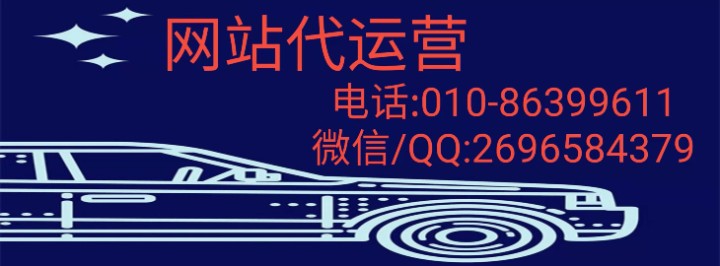 网站代运营
电话:010-86399611
微信/QQ:2696584379